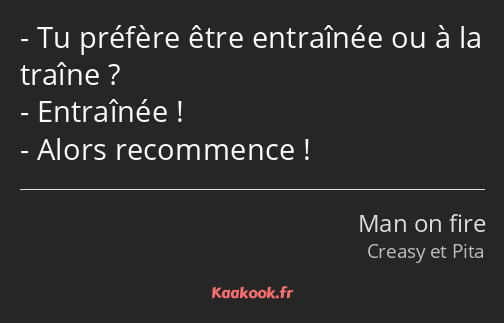 - Tu préfère être entraînée ou à la traîne ?
- Entraînée !
- Alors recommence !

Man on fire
Creasy et Pita

Kaakook.fr